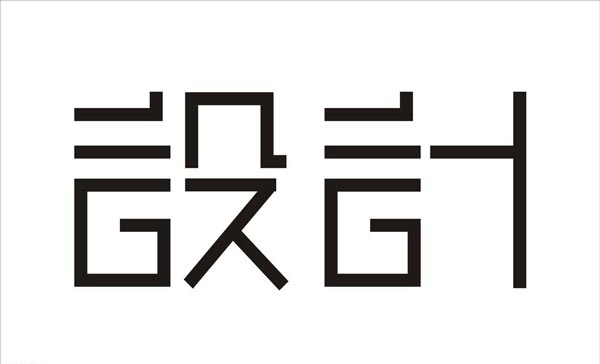 設計